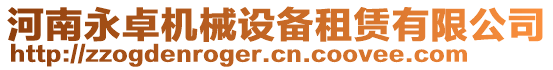 河南永卓机械设备租赁有限公司
http://zzogdenroger.cn.coovee.com